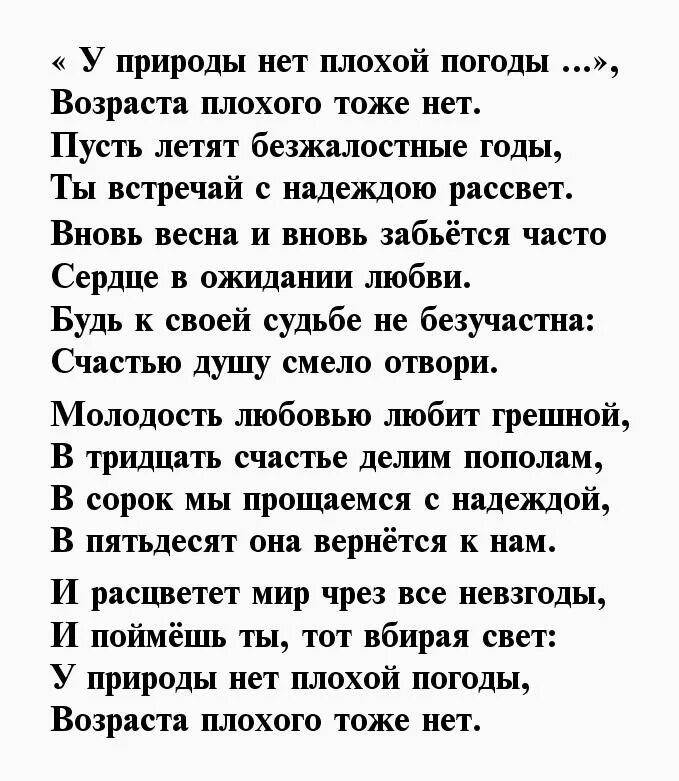 « У природы нет плохой погоды ...»,
Возраста плохого тоже нет.
Пусть летят безжалостные годы,
Ты встречай с надеждою рассвет.
Вновь весна и вновь забьётся часто
Сердце в ожидании любви.
Будь к своей судьбе не безучастна:
Счастью душу смело отвори.

Молодость любовью любит грешной,
В тридцать счастье делим пополам,
В сорок мы прощаемся с надеждой,
В пятьдесят она вернётся к нам.

И расцветет мир чрез все невзгоды,
И поймёшь ты, тот вбирая свет:
У природы нет плохой погоды,
Возраста плохого тоже нет.